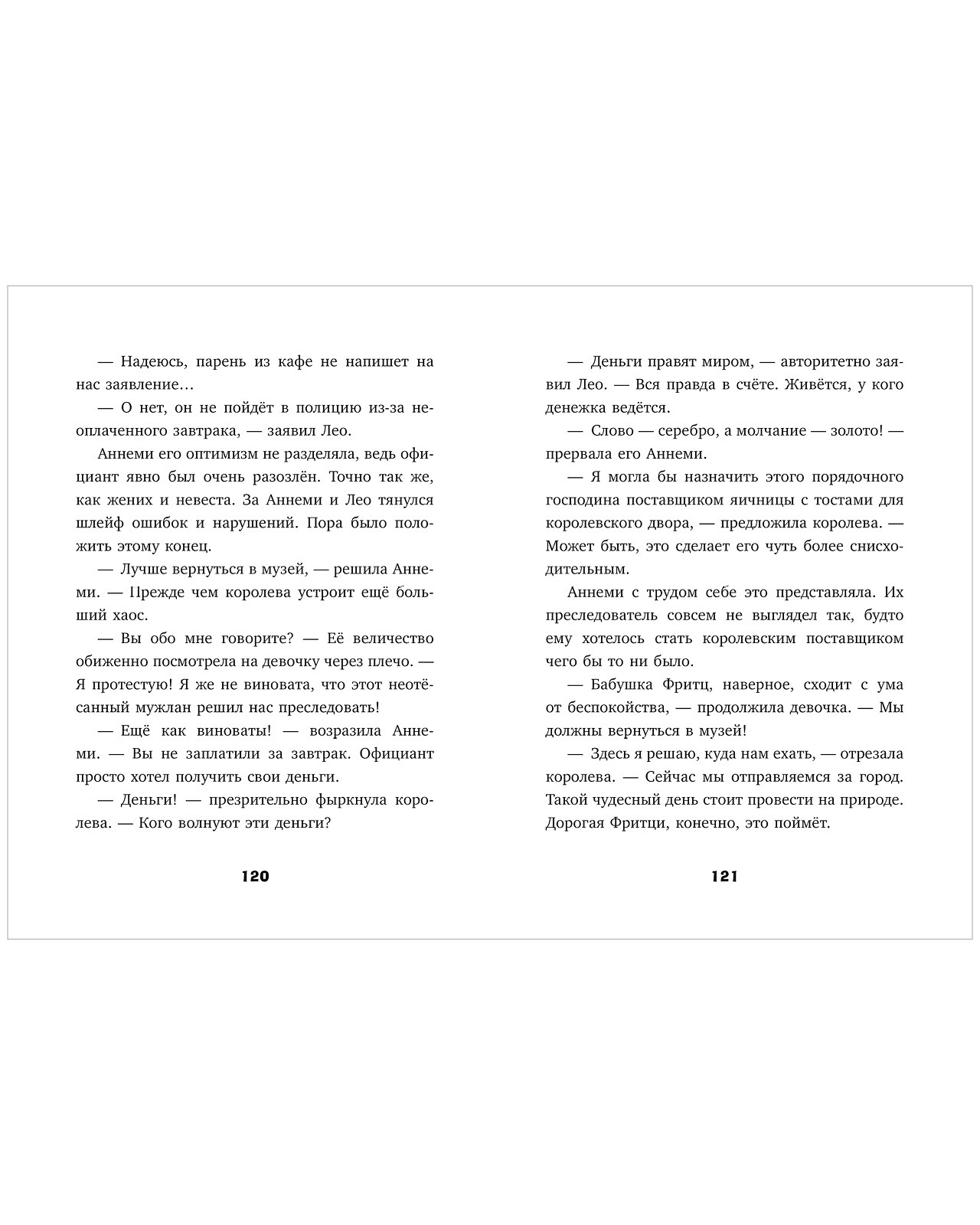 — Надеюсь, парень из кафе не напишет на нас заявление…

— О нет, он не пойдёт в полицию из-за неоплаченного завтрака, — заявил Лео.

Аннеми его оптимизм не разделяла, ведь официант явно был очень разозлён. Точно так же, как жених и невеста. За Аннеми и Лео тянулся шлейф ошибок и нарушений. Пора было положить этому конец.

— Лучше вернуться в музей, — решила Аннеми. — Прежде чем королева устроит ещё больший хаос.

— Вы обо мне говорите? — Её величество обиженно посмотрела на девочку через плечо. — Я протестую! Я же не виновата, что этот неотёсанный мужлан решил нас преследовать!

— Ещё как виноваты! — возразила Аннеми. — Вы не заплатили за завтрак. Официант просто хотел получить свои деньги.

— Деньги! — презрительно фыркнула королева. — Кого волнуют эти деньги?

120

— Деньги правят миром, — авторитетно заявил Лео. — Вся правда в счёте. Живётся, у кого денежка ведётся.

— Слово — серебро, а молчание — золото! — прервала его Аннеми.

— Я могла бы назначить этого порядочного господина поставщиком яичницы с тостами для королевского двора, — предложила королева. — Может быть, это сделает его чуть более снисходительным.

Аннеми с трудом себе это представляла. Их преследователь совсем не выглядел так, будто ему хотелось стать королевским поставщиком чего бы то ни было.

— Бабушка Фритц, наверное, сходит с ума от беспокойства, — продолжила девочка. — Мы должны вернуться в музей!

— Здесь я решаю, куда нам ехать, — отрезала королева. — Сейчас мы отправляемся за город. Такой чудесный день стоит провести на природе. Дорогая Фритци, конечно, это поймёт.

121